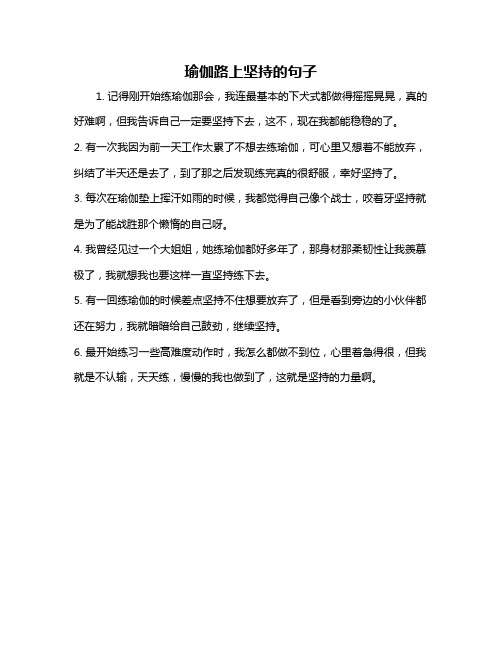 瑜伽路上坚持的句子

1. 记得刚开始练瑜伽那会，我连最基本的下犬式都做得摇摇晃晃，真的好难啊，但我告诉自己一定要坚持下去，这不，现在我都能稳稳的了。

2. 有一次我因为前一天工作太累了不想去练瑜伽，可心里又想着不能放弃，纠结了半天还是去了，到了那之后发现练完真的很舒服，幸好坚持了。

3. 每次在瑜伽垫上挥汗如雨的时候，我都觉得自己像个战士，咬着牙坚持就是为了能战胜那个懒惰的自己呀。

4. 我曾经见过一个大姐姐，她练瑜伽都好多年了，那身材那柔韧性让我羡慕极了，我就想我也要这样一直坚持练下去。

5. 有一回练瑜伽的时候差点坚持不住想要放弃了，但是看到旁边的小伙伴都还在努力，我就暗暗给自己鼓劲，继续坚持。

6. 最开始练习一些高难度动作时，我怎么都做不到位，心里着急得很，但我就是不认输，天天练，慢慢的我也做到了，这就是坚持的力量啊。